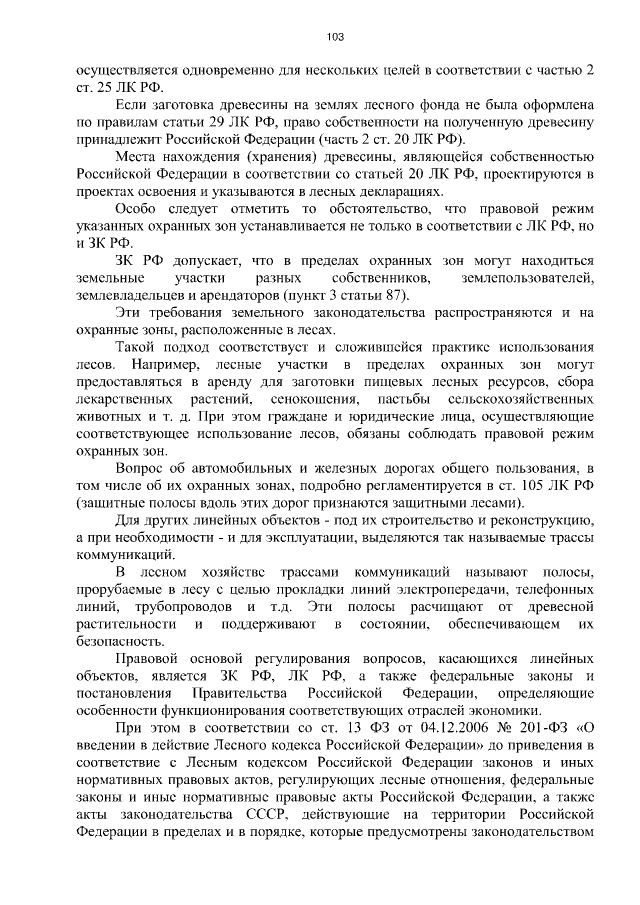 103

осуществляется одновременно для нескольких целей в соответствии с частью 2 ст. 25 ЛК РФ.

Если заготовка древесины на землях лесного фонда не была оформлена по правилам статьи 29 ЛК РФ, право собственности на полученную древесину принадлежит Российской Федерации (часть 2 ст. 20 ЛК РФ).

Места нахождения (хранения) древесины, являющейся собственностью Российской Федерации в соответствии со статьей 20 ЛК РФ, проектируются в проектах освоения и указываются в лесных декларациях.

Особо следует отметить то обстоятельство, что правовой режим указанных охранных зон устанавливается не только в соответствии с ЛК РФ, но и ЗК РФ.

ЗК РФ допускает, что в пределах охранных зон могут находиться земельные участки разных собственников, землепользователей, землевладельцев и арендаторов (пункт 3 статьи 87).

Эти требования земельного законодательства распространяются и на охранные зоны, расположенные в лесах.

Такой подход соответствует и сложившейся практике использования лесов. Например, лесные участки в пределах охранных зон могут предоставляться в аренду для заготовки пищевых лесных ресурсов, сбора лекарственных растений, сенокошения, пастьбы сельскохозяйственных животных и т. д. При этом граждане и юридические лица, осуществляющие соответствующее использование лесов, обязаны соблюдать правовой режим охранных зон.

Вопрос об автомобильных и железных дорогах общего пользования, в том числе об их охранных зонах, подробно регламентируется в ст. 105 ЛК РФ (защитные полосы вдоль этих дорог признаются защитными лесами).

Для других линейных объектов - под их строительство и реконструкцию, а при необходимости - и для эксплуатации, выделяются так называемые трассы коммуникаций.

В лесном хозяйстве трассами коммуникаций называют полосы, прорубаемые в лесу с целью прокладки линий электропередачи, телефонных линий, трубопроводов и т.д. Эти полосы расчищают от древесной растительности и поддерживают в состоянии, обеспечивающем их безопасность.

Правовой основой регулирования вопросов, касающихся линейных объектов, является ЗК РФ, ЛК РФ, а также федеральные законы и постановления Правительства Российской Федерации, определяющие особенности функционирования соответствующих отраслей экономики.

При этом в соответствии со ст. 13 ФЗ от 04.12.2006 № 201-ФЗ «О введении в действие Лесного кодекса Российской Федерации» до приведения в соответствие с Лесным кодексом Российской Федерации законов и иных нормативных правовых актов, регулирующих лесные отношения, федеральные законы и иные нормативные правовые акты Российской Федерации, а также акты законодательства СССР, действующие на территории Российской Федерации в пределах и в порядке, которые предусмотрены законодательством